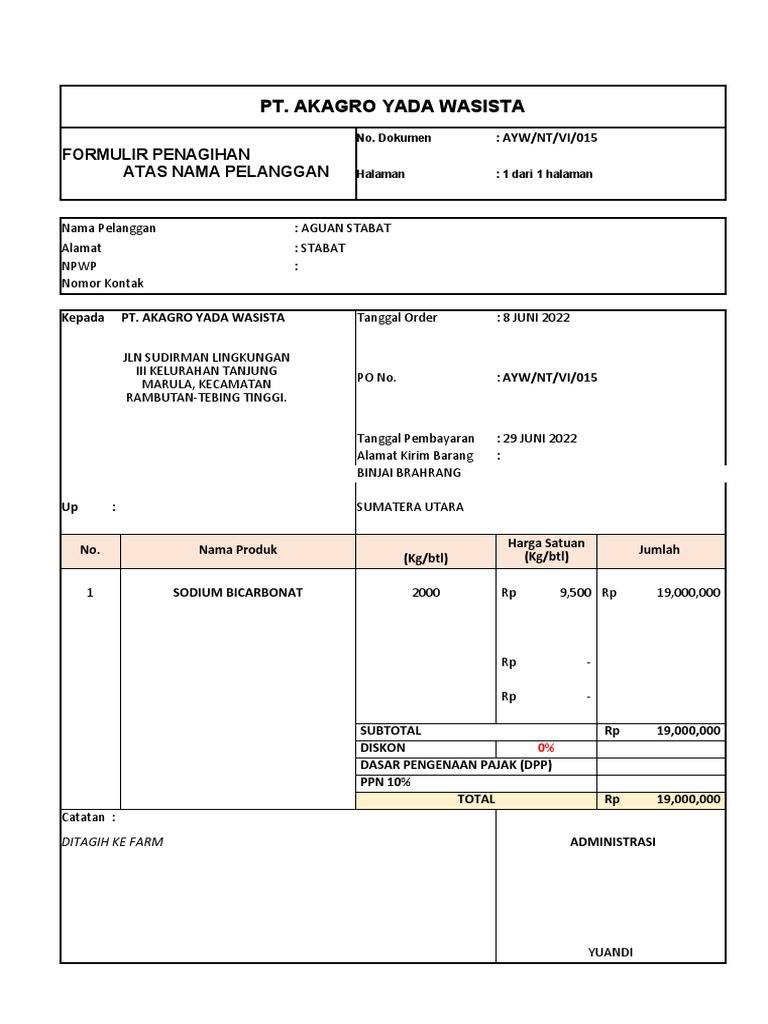 PT. AKAGRO YADA WASISTA

FORMULIR PENAGIHAN
ATAS NAMA PELANGGAN

No. Dokumen : AYW/NT/VI/015
Halaman : 1 dari 1 halaman

Nama Pelanggan : AGUAN STABAT
Alamat : STABAT
NPWP :
Nomor Kontak

Kepada PT. AKAGRO YADA WASISTA

JLN SUDIRMAN LINGKUNGAN III KELURAHAN TANJUNG MARULA, KECAMATAN RAMBUTAN-TEBING TINGGI.

Up :

Tanggal Order : 8 JUNI 2022

PO No. : AYW/NT/VI/015

Tanggal Pembayaran : 29 JUNI 2022
Alamat Kirim Barang :
BINJAI BRAHRANG

SUMATERA UTARA

| No. | Nama Produk | (Kg/btl) | Harga Satuan (Kg/btl) | Jumlah |
|---|---|---|---|---|
| 1 | SODIUM BICARBONAT | 2000 | Rp 9,500 | Rp 19,000,000 |
| | | | Rp - | |
| | | | Rp - | |
| | | SUBTOTAL | | Rp 19,000,000 |
| | | DISKON | 0% | |
| | | DASAR PENGENAAN PAJAK (DPP) | | |
| | | PPN 10% | | |
| | | TOTAL | | Rp 19,000,000 |

Catatan :
DITAGIH KE FARM

ADMINISTRASI

YUANDI